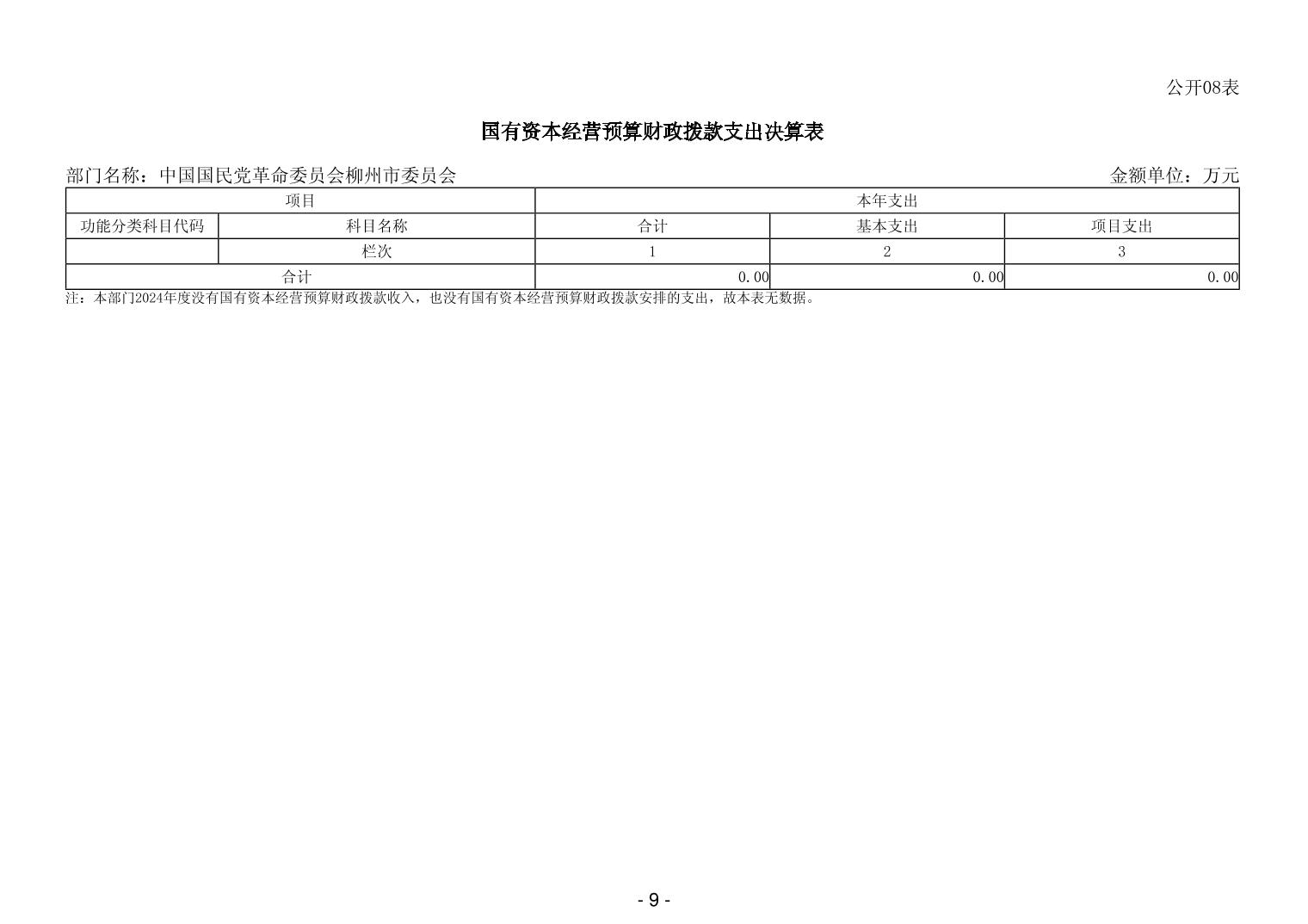 公开08表

国有资本经营预算财政拨款支出决算表

部门名称：中国国民党革命委员会柳州市委员会 金额单位：万元

| 项目 | | 本年支出 | | |
|---|---|---|---|---|
| 功能分类科目代码 | 科目名称 | 合计 | 基本支出 | 项目支出 |
| | 栏次 | 1 | 2 | 3 |
| 合计 | | 0.00 | 0.00 | 0.00 |

注：本部门2024年度没有国有资本经营预算财政拨款收入，也没有国有资本经营预算财政拨款安排的支出，故本表无数据。

- 9 -